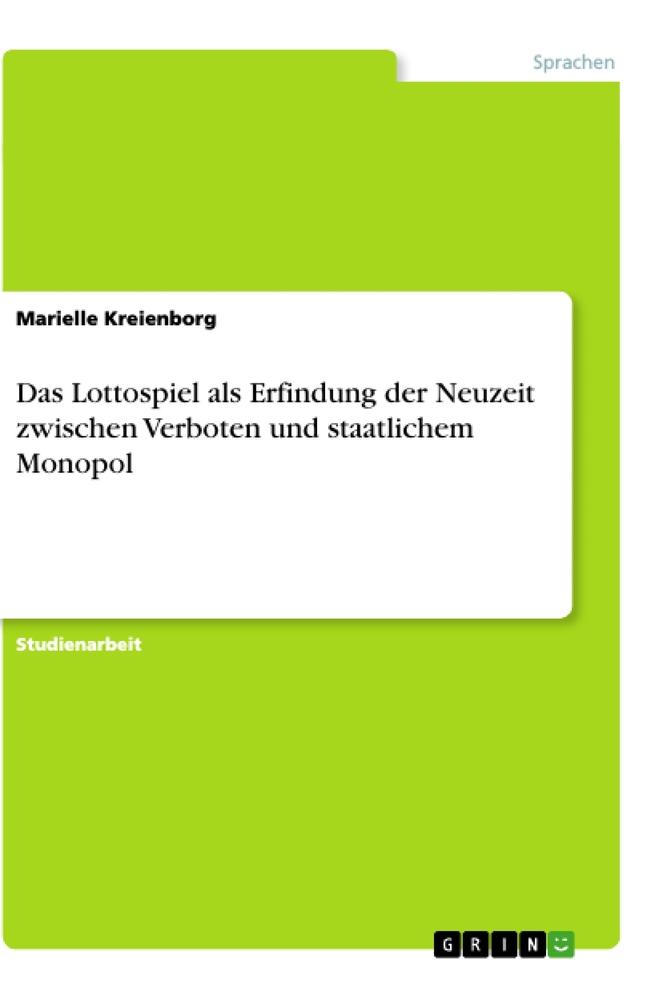 Sprachen

Marielle Kreienborg

Das Lottospiel als Erfindung der Neuzeit zwischen Verboten und staatlichem Monopol

Studienarbeit

GRIN